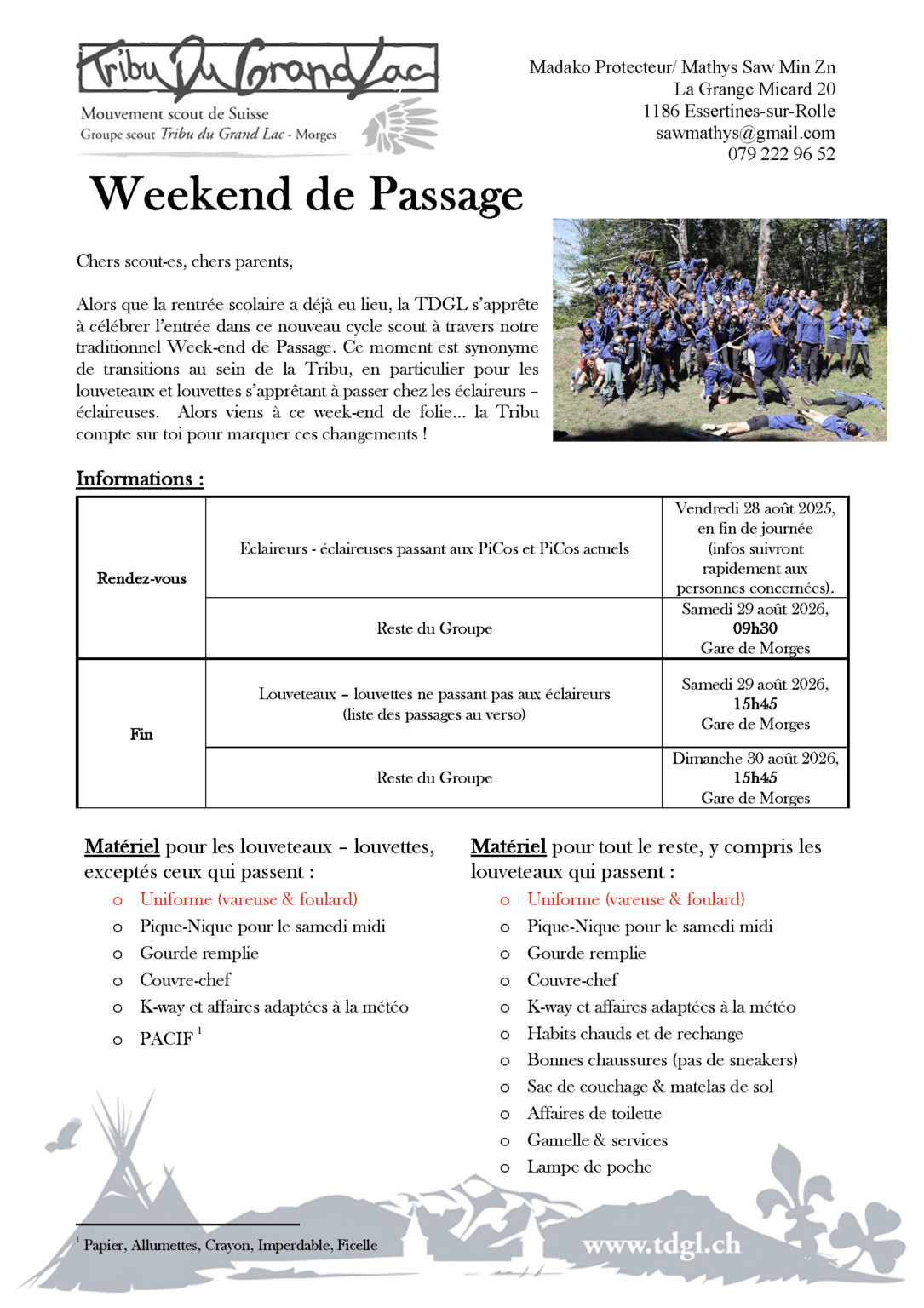 Tribu Du Grand Lac
Mouvement scout de Suisse
Groupe scout Tribu du Grand Lac - Morges

Madako Protecteur/ Mathys Saw Min Zn
La Grange Micard 20
1186 Essertines-sur-Rolle
sawmathys@gmail.com
079 222 96 52

Weekend de Passage

Chers scout-es, chers parents,

Alors que la rentrée scolaire a déjà eu lieu, la TDGL s'apprête à célébrer l'entrée dans ce nouveau cycle scout à travers notre traditionnel Week-end de Passage. Ce moment est synonyme de transitions au sein de la Tribu, en particulier pour les louveteaux et louvettes s'apprêtant à passer chez les éclaireurs – éclaireuses. Alors viens à ce week-end de folie… la Tribu compte sur toi pour marquer ces changements !

Informations :

| Rendez-vous | Eclaireurs - éclaireuses passant aux PiCos et PiCos actuels | Vendredi 28 août 2025, en fin de journée (infos suivront rapidement aux personnes concernées). |
|---|---|---|
| | Reste du Groupe | Samedi 29 août 2026, 09h30 Gare de Morges |
| Fin | Louveteaux – louvettes ne passant pas aux éclaireurs (liste des passages au verso) | Samedi 29 août 2026, 15h45 Gare de Morges |
| | Reste du Groupe | Dimanche 30 août 2026, 15h45 Gare de Morges |

Matériel pour les louveteaux – louvettes, exceptés ceux qui passent :
o Uniforme (vareuse & foulard)
o Pique-Nique pour le samedi midi
o Gourde remplie
o Couvre-chef
o K-way et affaires adaptées à la météo
o PACIF $^{1}$

Matériel pour tout le reste, y compris les louveteaux qui passent :
o Uniforme (vareuse & foulard)
o Pique-Nique pour le samedi midi
o Gourde remplie
o Couvre-chef
o K-way et affaires adaptées à la météo
o Habits chauds et de rechange
o Bonnes chaussures (pas de sneakers)
o Sac de couchage & matelas de sol
o Affaires de toilette
o Gamelle & services
o Lampe de poche

$^{1}$ Papier, Allumettes, Crayon, Imperdable, Ficelle

www.tdgl.ch